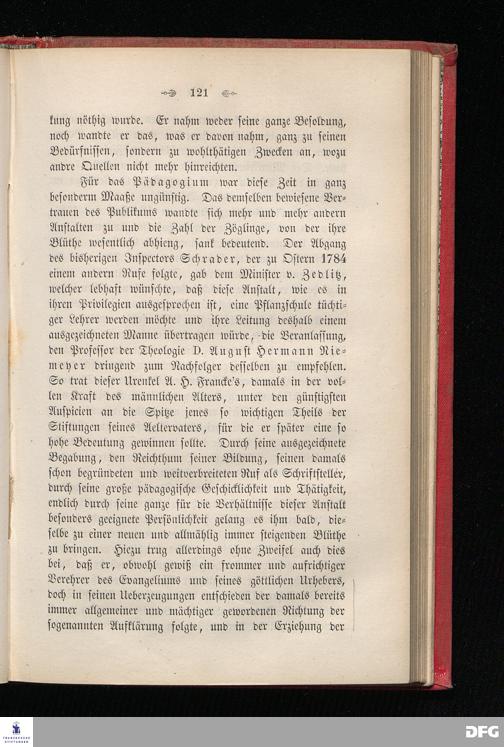 121

kung nöthig wurde. Er nahm weder seine ganze Besoldung, noch wandte er das, was er davon nahm, ganz zu seinen Bedürfnissen, sondern zu wohlthätigen Zwecken an, wozu andre Quellen nicht mehr hinreichten.

Für das Pädagogium war diese Zeit in ganz besonderm Maaße ungünstig. Das demselben bewiesene Vertrauen des Publikums wandte sich mehr und mehr andern Anstalten zu und die Zahl der Zöglinge, von der ihre Blüthe wesentlich abhieng, sank bedeutend. Der Abgang des bisherigen Inspectors Schrader, der zu Ostern 1784 einem andern Rufe folgte, gab dem Minister v. Zedlitz, welcher lebhaft wünschte, daß diese Anstalt, wie es in ihren Privilegien ausgesprochen ist, eine Pflanzschule tüchtiger Lehrer werden möchte und ihre Leitung deshalb einem ausgezeichneten Manne übertragen würde, die Veranlassung, den Professor der Theologie D. August Hermann Niemeyer dringend zum Nachfolger desselben zu empfehlen. So trat dieser Urenkel A. H. Francke's, damals in der vollen Kraft des männlichen Alters, unter den günstigsten Auspicien an die Spitze jenes so wichtigen Theils der Stiftungen seines Aeltervaters, für die er später eine so hohe Bedeutung gewinnen sollte. Durch seine ausgezeichnete Begabung, den Reichthum seiner Bildung, seinen damals schon begründeten und weitverbreiteten Ruf als Schriftsteller, durch seine große pädagogische Geschicklichkeit und Thätigkeit, endlich durch seine ganze für die Verhältnisse dieser Anstalt besonders geeignete Persönlichkeit gelang es ihm bald, dieselbe zu einer neuen und allmählig immer steigenden Blüthe zu bringen. Hiezu trug allerdings ohne Zweifel auch dies bei, daß er, obwohl gewiß ein frommer und aufrichtiger Verehrer des Evangeliums und seines göttlichen Urhebers, doch in seinen Ueberzeugungen entschieden der damals bereits immer allgemeiner und mächtiger gewordenen Richtung der sogenannten Aufklärung folgte, und in der Erziehung der

DFG